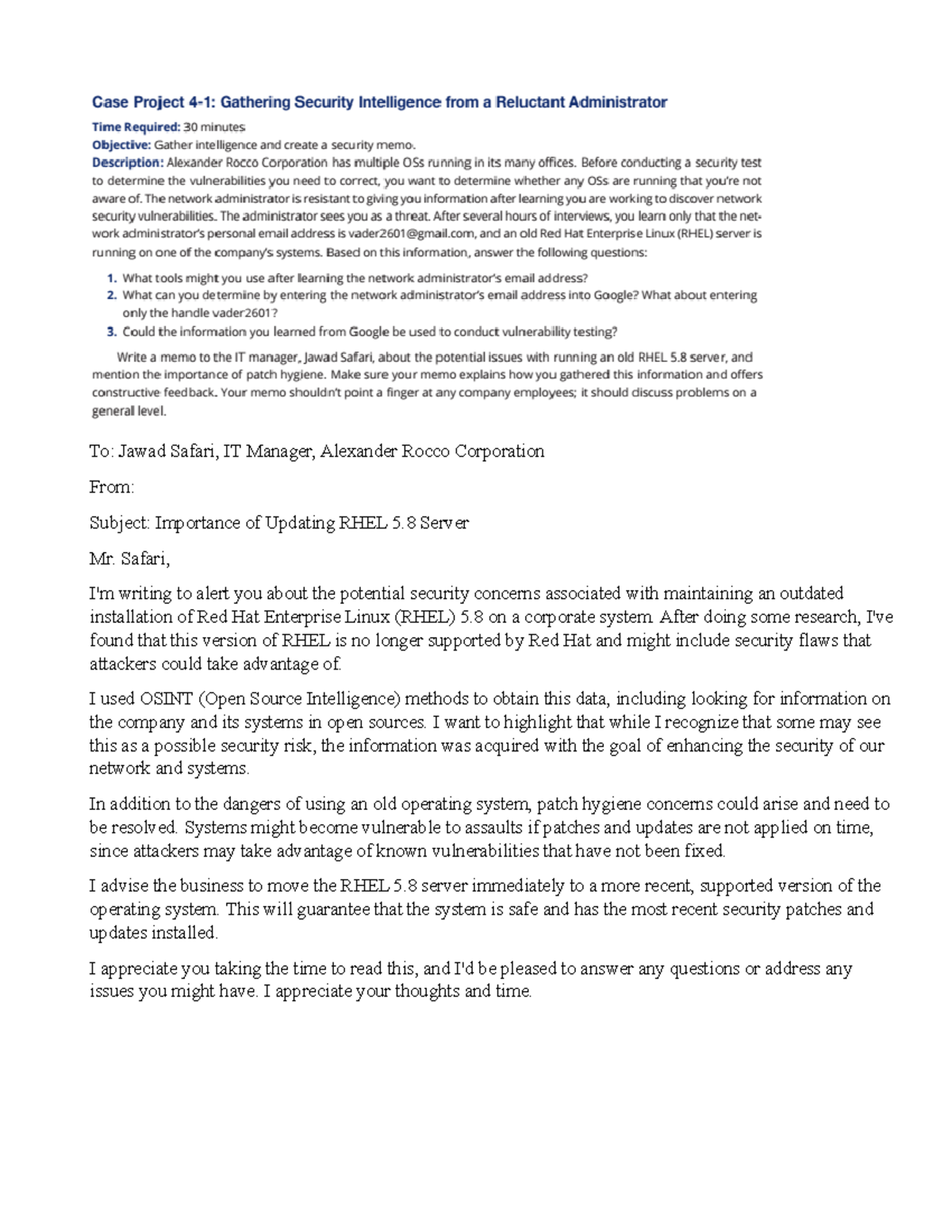 Case Project 4-1: Gathering Security Intelligence from a Reluctant Administrator

Time Required: 30 minutes

Objective: Gather intelligence and create a security memo.

Description: Alexander Rocco Corporation has multiple OSs running in its many offices. Before conducting a security test to determine the vulnerabilities you need to correct, you want to determine whether any OSs are running that you're not aware of. The network administrator is resistant to giving you information after learning you are working to discover network security vulnerabilities. The administrator sees you as a threat. After several hours of interviews, you learn only that the network administrator's personal email address is vader2601@gmail.com, and an old Red Hat Enterprise Linux (RHEL) server is running on one of the company's systems. Based on this information, answer the following questions:

1. What tools might you use after learning the network administrator's email address?
2. What can you determine by entering the network administrator's email address into Google? What about entering only the handle vader2601?
3. Could the information you learned from Google be used to conduct vulnerability testing?

Write a memo to the IT manager, Jawad Safari, about the potential issues with running an old RHEL 5.8 server, and mention the importance of patch hygiene. Make sure your memo explains how you gathered this information and offers constructive feedback. Your memo shouldn't point a finger at any company employees; it should discuss problems on a general level.

To: Jawad Safari, IT Manager, Alexander Rocco Corporation

From:

Subject: Importance of Updating RHEL 5.8 Server

Mr. Safari,

I'm writing to alert you about the potential security concerns associated with maintaining an outdated installation of Red Hat Enterprise Linux (RHEL) 5.8 on a corporate system. After doing some research, I've found that this version of RHEL is no longer supported by Red Hat and might include security flaws that attackers could take advantage of.

I used OSINT (Open Source Intelligence) methods to obtain this data, including looking for information on the company and its systems in open sources. I want to highlight that while I recognize that some may see this as a possible security risk, the information was acquired with the goal of enhancing the security of our network and systems.

In addition to the dangers of using an old operating system, patch hygiene concerns could arise and need to be resolved. Systems might become vulnerable to assaults if patches and updates are not applied on time, since attackers may take advantage of known vulnerabilities that have not been fixed.

I advise the business to move the RHEL 5.8 server immediately to a more recent, supported version of the operating system. This will guarantee that the system is safe and has the most recent security patches and updates installed.

I appreciate you taking the time to read this, and I'd be pleased to answer any questions or address any issues you might have. I appreciate your thoughts and time.